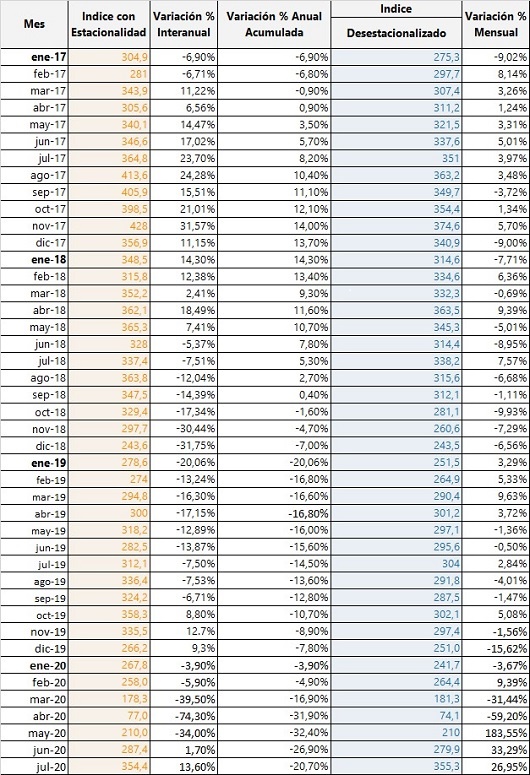 | Mes | Indice con Estacionalidad | Variación % Interanual | Variación % Anual Acumulada | Indice Desestacionalizado | Variación % Mensual |
|---|---|---|---|---|---|
| ene-17 | 304,9 | -6,90% | -6,90% | 275,3 | -9,02% |
| feb-17 | 281 | -6,71% | -6,80% | 297,7 | 8,14% |
| mar-17 | 343,9 | 11,22% | -0,90% | 307,4 | 3,26% |
| abr-17 | 305,6 | 6,56% | 0,90% | 311,2 | 1,24% |
| may-17 | 340,1 | 14,47% | 3,50% | 321,5 | 3,31% |
| jun-17 | 346,6 | 17,02% | 5,70% | 337,6 | 5,01% |
| jul-17 | 364,8 | 23,70% | 8,20% | 351 | 3,97% |
| ago-17 | 413,6 | 24,28% | 10,40% | 363,2 | 3,48% |
| sep-17 | 405,9 | 15,51% | 11,10% | 349,7 | -3,72% |
| oct-17 | 398,5 | 21,01% | 12,10% | 354,4 | 1,34% |
| nov-17 | 428 | 31,57% | 14,00% | 374,6 | 5,70% |
| dic-17 | 356,9 | 11,15% | 13,70% | 340,9 | -9,00% |
| ene-18 | 348,5 | 14,30% | 14,30% | 314,6 | -7,71% |
| feb-18 | 315,8 | 12,38% | 13,40% | 334,6 | 6,36% |
| mar-18 | 352,2 | 2,41% | 9,30% | 332,3 | -0,69% |
| abr-18 | 362,1 | 18,49% | 11,60% | 363,5 | 9,39% |
| may-18 | 365,3 | 7,41% | 10,70% | 345,3 | -5,01% |
| jun-18 | 328 | -5,37% | 7,80% | 314,4 | -8,95% |
| jul-18 | 337,4 | -7,51% | 5,30% | 338,2 | 7,57% |
| ago-18 | 363,8 | -12,04% | 2,70% | 315,6 | -6,68% |
| sep-18 | 347,5 | -14,39% | 0,40% | 312,1 | -1,11% |
| oct-18 | 329,4 | -17,34% | -1,60% | 281,1 | -9,93% |
| nov-18 | 297,7 | -30,44% | -4,70% | 260,6 | -7,29% |
| dic-18 | 243,6 | -31,75% | -7,00% | 243,5 | -6,56% |
| ene-19 | 278,6 | -20,06% | -20,06% | 251,5 | 3,29% |
| feb-19 | 274 | -13,24% | -16,80% | 264,9 | 5,33% |
| mar-19 | 294,8 | -16,30% | -16,60% | 290,4 | 9,63% |
| abr-19 | 300 | -17,15% | -16,80% | 301,2 | 3,72% |
| may-19 | 318,2 | -12,89% | -16,00% | 297,1 | -1,36% |
| jun-19 | 282,5 | -13,87% | -15,60% | 295,6 | -0,50% |
| jul-19 | 312,1 | -7,50% | -14,50% | 304 | 2,84% |
| ago-19 | 336,4 | -7,53% | -13,60% | 291,8 | -4,01% |
| sep-19 | 324,2 | -6,71% | -12,80% | 287,5 | -1,47% |
| oct-19 | 358,3 | 8,80% | -10,70% | 302,1 | 5,08% |
| nov-19 | 335,5 | 12.7% | -8,90% | 297,4 | -1,56% |
| dic-19 | 266,2 | 9,3% | -7,80% | 251,0 | -15,62% |
| ene-20 | 267,8 | -3,90% | -3,90% | 241,7 | -3,67% |
| feb-20 | 258,0 | -5,90% | -4,90% | 264,4 | 9,39% |
| mar-20 | 178,3 | -39,50% | -16,90% | 181,3 | -31,44% |
| abr-20 | 77,0 | -74,30% | -31,90% | 74,1 | -59,20% |
| may-20 | 210,0 | -34,00% | -32,40% | 210 | 183,55% |
| jun-20 | 287,4 | 1,70% | -26,90% | 279,9 | 33,29% |
| jul-20 | 354,4 | 13,60% | -20,70% | 355,3 | 26,95% |